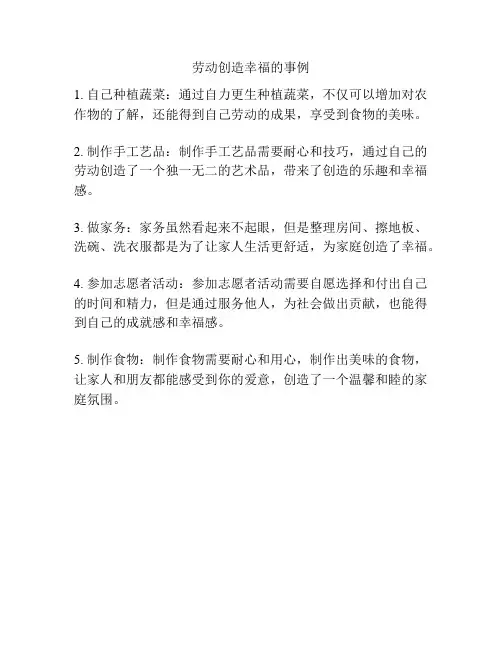 劳动创造幸福的事例

1. 自己种植蔬菜：通过自力更生种植蔬菜，不仅可以增加对农作物的了解，还能得到自己劳动的成果，享受到食物的美味。

2. 制作手工艺品：制作手工艺品需要耐心和技巧，通过自己的劳动创造了一个独一无二的艺术品，带来了创造的乐趣和幸福感。

3. 做家务：家务虽然看起来不起眼，但是整理房间、擦地板、洗碗、洗衣服都是为了让家人生活更舒适，为家庭创造了幸福。

4. 参加志愿者活动：参加志愿者活动需要自愿选择和付出自己的时间和精力，但是通过服务他人，为社会做出贡献，也能得到自己的成就感和幸福感。

5. 制作食物：制作食物需要耐心和用心，制作出美味的食物，让家人和朋友都能感受到你的爱意，创造了一个温馨和睦的家庭氛围。